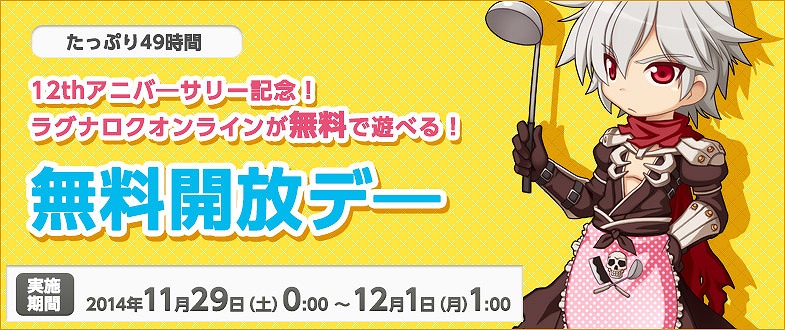 たっぷり49時間

12thアニバーサリー記念！
ラグナロクオンラインが無料で遊べる！

無料開放デー

実施期間

2014年11月29日（土）0:00 ～ 12月1日（月）1:00